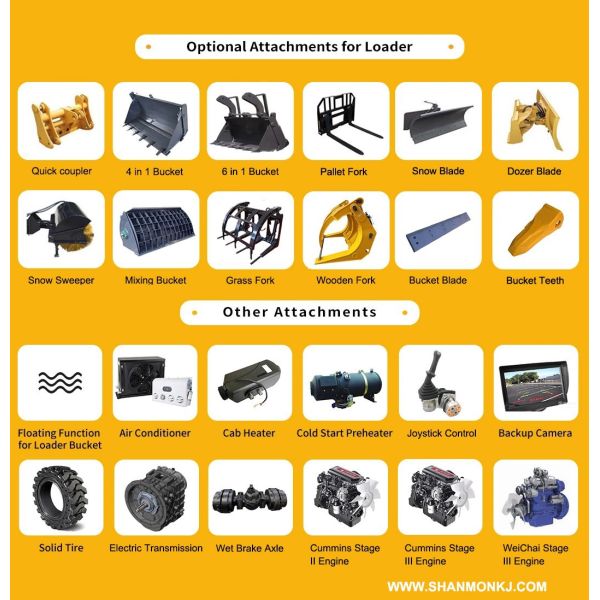 Optional Attachments for Loader

Quick coupler

4 in 1 Bucket

6 in 1 Bucket

Pallet Fork

Snow Blade

Dozer Blade

Snow Sweeper

Mixing Bucket

Grass Fork

Wooden Fork

Bucket Blade

Bucket Teeth

Other Attachments

Floating Function for Loader Bucket

Air Conditioner

Cab Heater

Cold Start Preheater

Joystick Control

Backup Camera

Solid Tire

Electric Transmission

Wet Brake Axle

Cummins Stage II Engine

Cummins Stage III Engine

WeiChai Stage III Engine

WWW.SHANMONKJ.COM